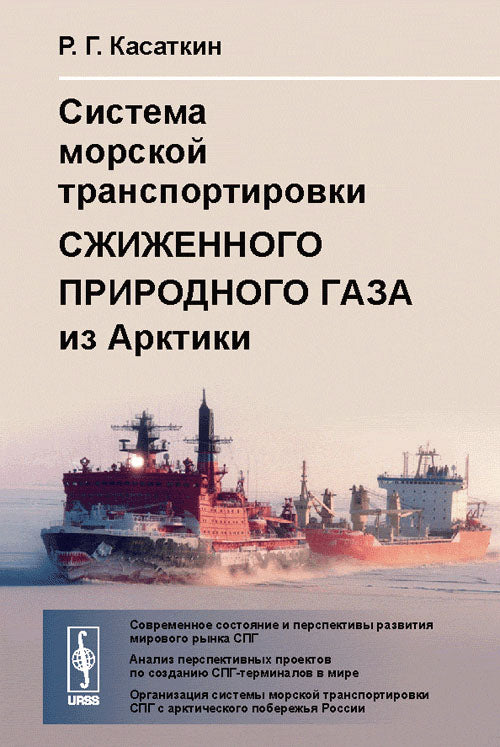 Р. Г. Касаткин

Система морской транспортировки СЖИЖЕННОГО ПРИРОДНОГО ГАЗА из Арктики

URSS

Современное состояние и перспективы развития мирового рынка СПГ

Анализ перспективных проектов по созданию СПГ-терминалов в мире

Организация системы морской транспортировки СПГ с арктического побережья России